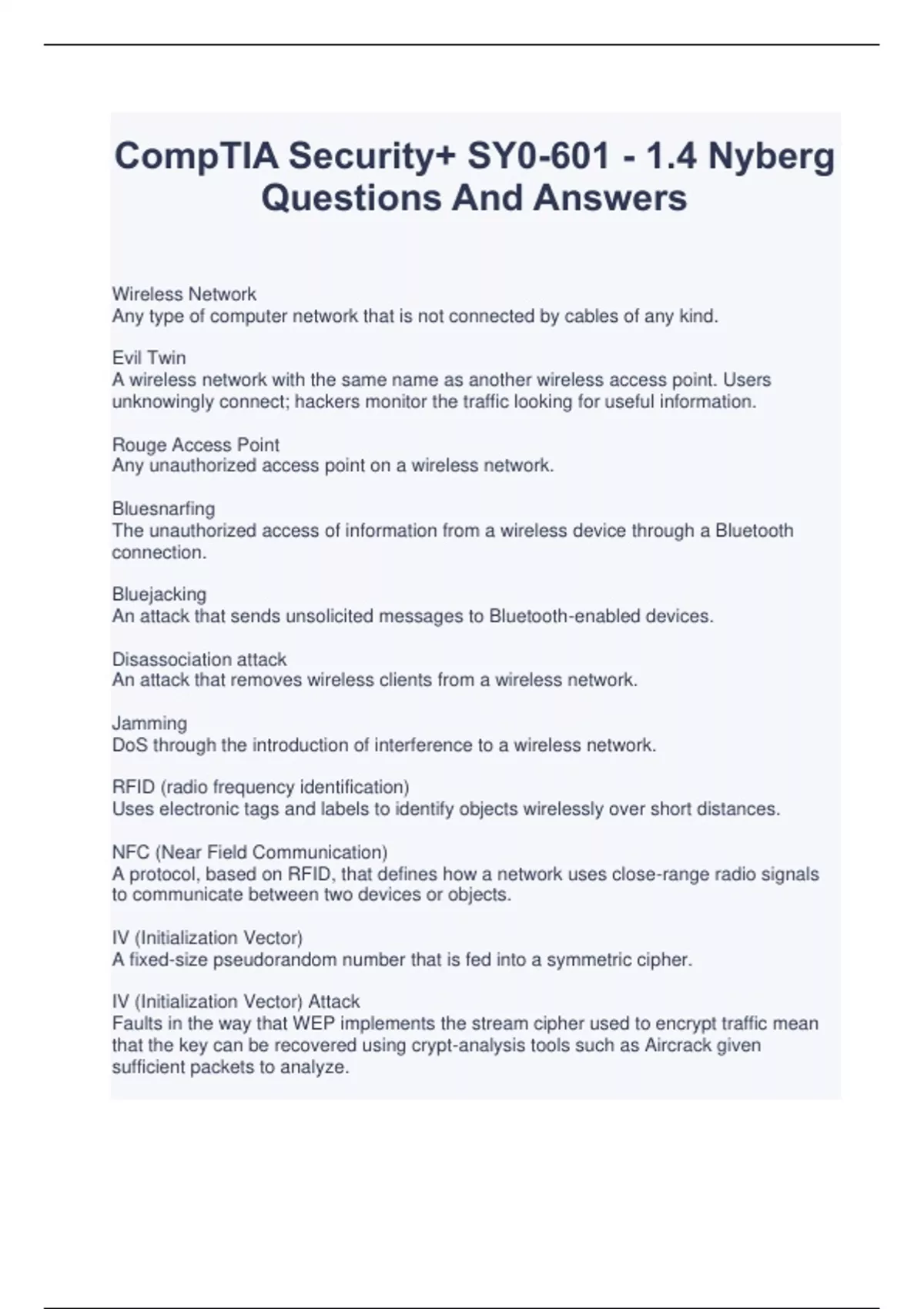 CompTIA Security+ SY0-601 - 1.4 Nyberg Questions And Answers

Wireless Network
Any type of computer network that is not connected by cables of any kind.

Evil Twin
A wireless network with the same name as another wireless access point. Users unknowingly connect; hackers monitor the traffic looking for useful information.

Rouge Access Point
Any unauthorized access point on a wireless network.

Bluesnarfing
The unauthorized access of information from a wireless device through a Bluetooth connection.

Bluejacking
An attack that sends unsolicited messages to Bluetooth-enabled devices.

Disassociation attack
An attack that removes wireless clients from a wireless network.

Jamming
DoS through the introduction of interference to a wireless network.

RFID (radio frequency identification)
Uses electronic tags and labels to identify objects wirelessly over short distances.

NFC (Near Field Communication)
A protocol, based on RFID, that defines how a network uses close-range radio signals to communicate between two devices or objects.

IV (Initialization Vector)
A fixed-size pseudorandom number that is fed into a symmetric cipher.

IV (Initialization Vector) Attack
Faults in the way that WEP implements the stream cipher used to encrypt traffic mean that the key can be recovered using crypt-analysis tools such as Aircrack given sufficient packets to analyze.